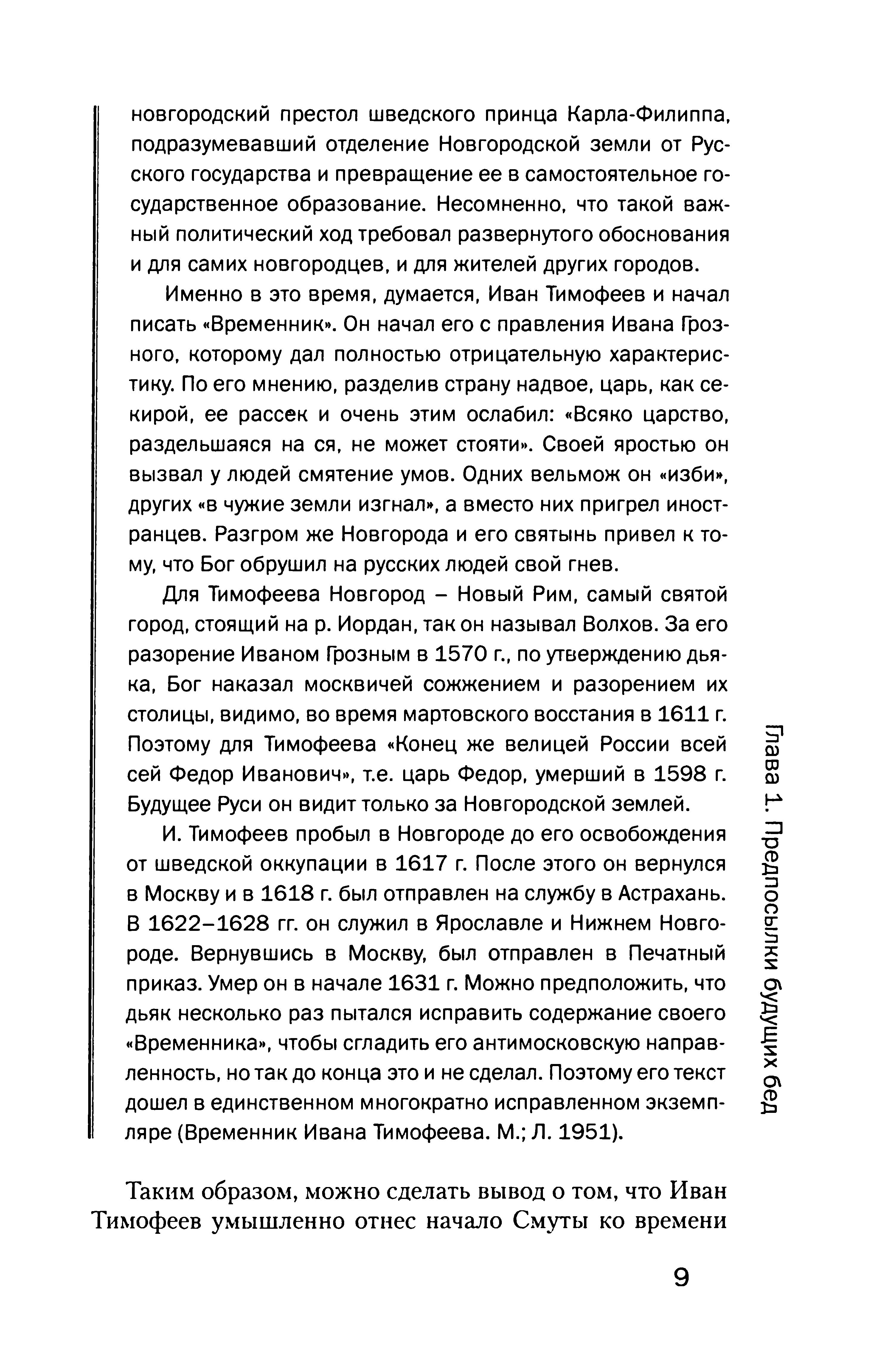 новгородский престол шведского принца Карла-Филиппа, подразумевавший отделение Новгородской земли от Русского государства и превращение ее в самостоятельное государственное образование. Несомненно, что такой важный политический ход требовал развернутого обоснования и для самих новгородцев, и для жителей других городов.

Именно в это время, думается, Иван Тимофеев и начал писать «Временник». Он начал его с правления Ивана Грозного, которому дал полностью отрицательную характеристику. По его мнению, разделив страну надвое, царь, как секирой, ее рассек и очень этим ослабил: «Всяко царство, раздельшаяся на ся, не может стояти». Своей яростью он вызвал у людей смятение умов. Одних вельмож он «изби», других «в чужие земли изгнал», а вместо них пригрел иностранцев. Разгром же Новгорода и его святынь привел к тому, что Бог обрушил на русских людей свой гнев.

Для Тимофеева Новгород – Новый Рим, самый святой город, стоящий на р. Иордан, так он называл Волхов. За его разорение Иваном Грозным в 1570 г., по утверждению дьяка, Бог наказал москвичей сожжением и разорением их столицы, видимо, во время мартовского восстания в 1611 г. Поэтому для Тимофеева «Конец же велицей России всей сей Федор Иванович», т.е. царь Федор, умерший в 1598 г. Будущее Руси он видит только за Новгородской землей.

И. Тимофеев пробыл в Новгороде до его освобождения от шведской оккупации в 1617 г. После этого он вернулся в Москву и в 1618 г. был отправлен на службу в Астрахань. В 1622–1628 гг. он служил в Ярославле и Нижнем Новгороде. Вернувшись в Москву, был отправлен в Печатный приказ. Умер он в начале 1631 г. Можно предположить, что дьяк несколько раз пытался исправить содержание своего «Временника», чтобы сгладить его антимосковскую направленность, но так до конца это и не сделал. Поэтому его текст дошел в единственном многократно исправленном экземпляре (Временник Ивана Тимофеева. М.; Л. 1951).

Таким образом, можно сделать вывод о том, что Иван Тимофеев умышленно отнес начало Смуты ко времени

Глава 1. Предпосылки будущих бед

9